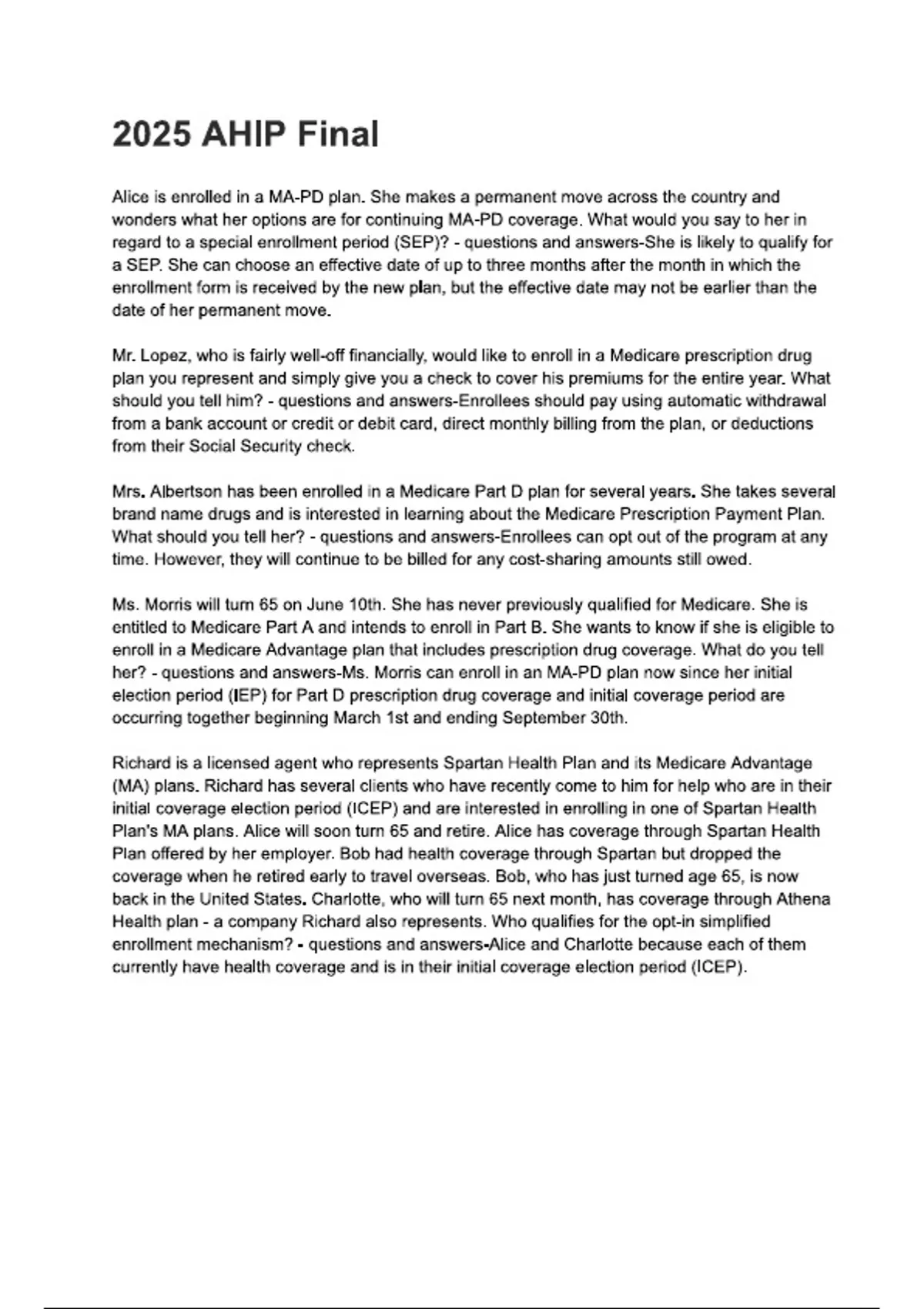 2025 AHIP Final

Alice is enrolled in a MA-PD plan. She makes a permanent move across the country and wonders what her options are for continuing MA-PD coverage. What would you say to her in regard to a special enrollment period (SEP)? - questions and answers-She is likely to qualify for a SEP. She can choose an effective date of up to three months after the month in which the enrollment form is received by the new plan, but the effective date may not be earlier than the date of her permanent move.

Mr. Lopez, who is fairly well-off financially, would like to enroll in a Medicare prescription drug plan you represent and simply give you a check to cover his premiums for the entire year. What should you tell him? - questions and answers-Enrollees should pay using automatic withdrawal from a bank account or credit or debit card, direct monthly billing from the plan, or deductions from their Social Security check.

Mrs. Albertson has been enrolled in a Medicare Part D plan for several years. She takes several brand name drugs and is interested in learning about the Medicare Prescription Payment Plan. What should you tell her? - questions and answers-Enrollees can opt out of the program at any time. However, they will continue to be billed for any cost-sharing amounts still owed.

Ms. Morris will turn 65 on June 10th. She has never previously qualified for Medicare. She is entitled to Medicare Part A and intends to enroll in Part B. She wants to know if she is eligible to enroll in a Medicare Advantage plan that includes prescription drug coverage. What do you tell her? - questions and answers-Ms. Morris can enroll in an MA-PD plan now since her initial election period (IEP) for Part D prescription drug coverage and initial coverage period are occurring together beginning March 1st and ending September 30th.

Richard is a licensed agent who represents Spartan Health Plan and its Medicare Advantage (MA) plans. Richard has several clients who have recently come to him for help who are in their initial coverage election period (ICEP) and are interested in enrolling in one of Spartan Health Plan's MA plans. Alice will soon turn 65 and retire. Alice has coverage through Spartan Health Plan offered by her employer. Bob had health coverage through Spartan but dropped the coverage when he retired early to travel overseas. Bob, who has just turned age 65, is now back in the United States. Charlotte, who will turn 65 next month, has coverage through Athena Health plan - a company Richard also represents. Who qualifies for the opt-in simplified enrollment mechanism? - questions and answers-Alice and Charlotte because each of them currently have health coverage and is in their initial coverage election period (ICEP).